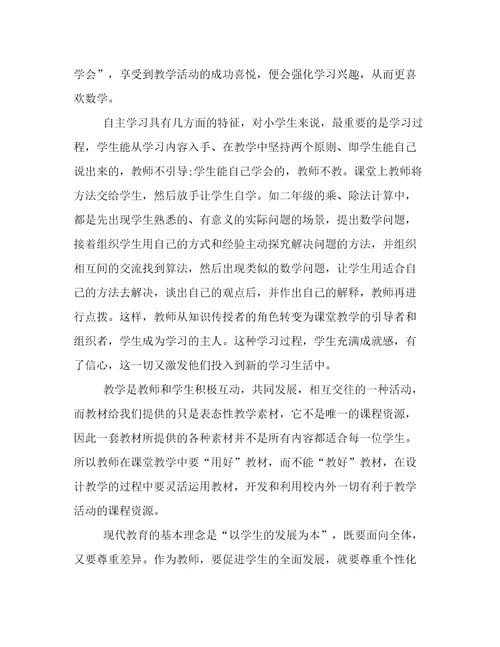 学会”，享受到教学活动的成功喜悦，便会强化学习兴趣，从而更喜欢数学。

自主学习具有几方面的特征，对小学生来说，最重要的是学习过程，学生能从学习内容入手、在教学中坚持两个原则、即学生能自己说出来的，教师不引导;学生能自己学会的，教师不教。课堂上教师将方法交给学生，然后放手让学生自学。如二年级的乘、除法计算中，都是先出现学生熟悉的、有意义的实际问题的场景，提出数学问题，接着组织学生用自己的方式和经验主动探究解决问题的方法，并组织相互间的交流找到算法，然后出现类似的数学问题，让学生用适合自己的方法去解决，谈出自己的观点后，并作出自己的解释，教师再进行点拨。这样，教师从知识传授者的角色转变为课堂教学的引导者和组织者，学生成为学习的主人。这种学习过程，学生充满成就感，有了信心，这一切又激发他们投入到新的学习生活中。

教学是教师和学生积极互动，共同发展，相互交往的一种活动，而教材给我们提供的只是表态性教学素材，它不是唯一的课程资源，因此一套教材所提供的各种素材并不是所有内容都适合每一位学生。所以教师在课堂教学中要“用好”教材，而不能“教好”教材，在设计教学的过程中要灵活运用教材，开发和利用校内外一切有利于教学活动的课程资源。

现代教育的基本理念是“以学生的发展为本”，既要面向全体，又要尊重差异。作为教师，要促进学生的全面发展，就要尊重个性化